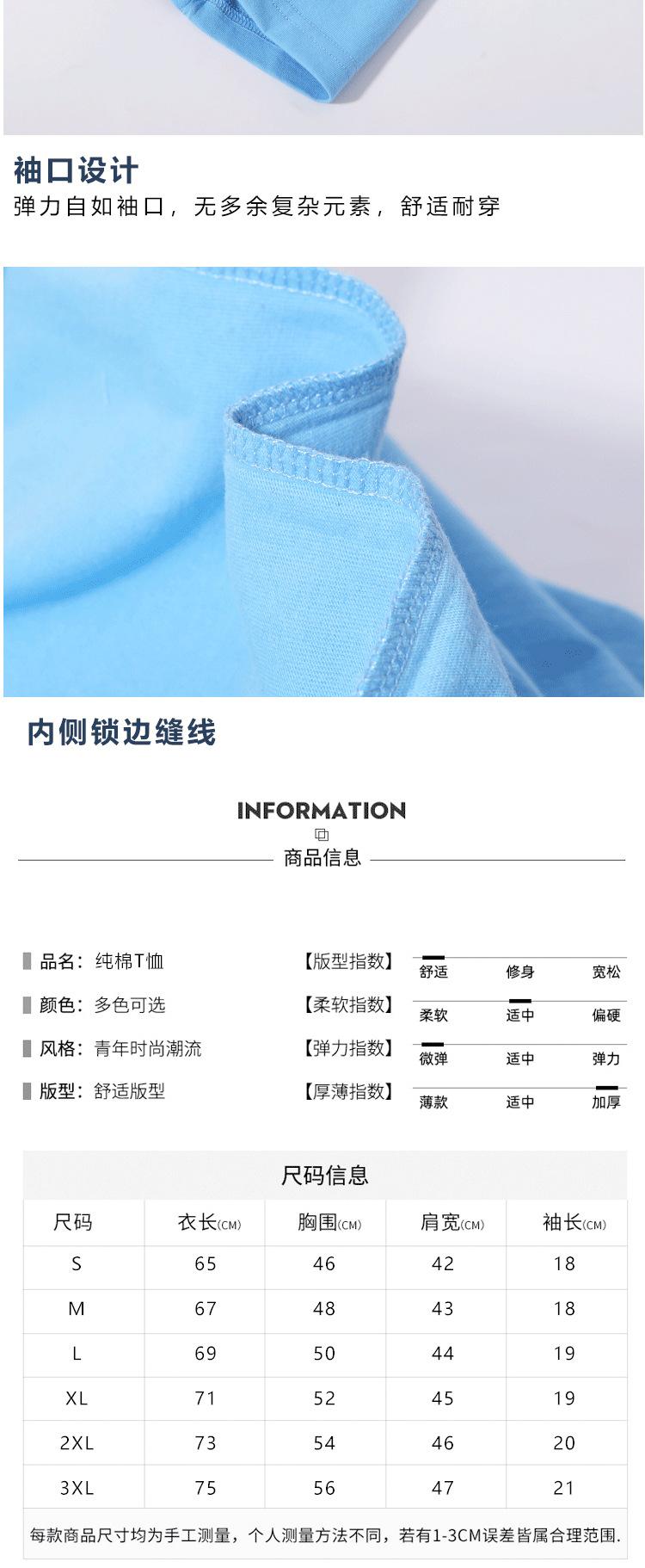 袖口设计
弹力自如袖口，无多余复杂元素，舒适耐穿

内侧锁边缝线

INFORMATION

商品信息

品名：纯棉T恤
颜色：多色可选
风格：青年时尚潮流
版型：舒适版型

【版型指数】 舒适 修身 宽松
【柔软指数】 柔软 适中 偏硬
【弹力指数】 微弹 适中 弹力
【厚薄指数】 薄款 适中 加厚

尺码信息

| 尺码 | 衣长(CM) | 胸围(CM) | 肩宽(CM) | 袖长(CM) |
|---|---|---|---|---|
| S | 65 | 46 | 42 | 18 |
| M | 67 | 48 | 43 | 18 |
| L | 69 | 50 | 44 | 19 |
| XL | 71 | 52 | 45 | 19 |
| 2XL | 73 | 54 | 46 | 20 |
| 3XL | 75 | 56 | 47 | 21 |

每款商品尺寸均为手工测量，个人测量方法不同，若有1-3CM误差皆属合理范围.